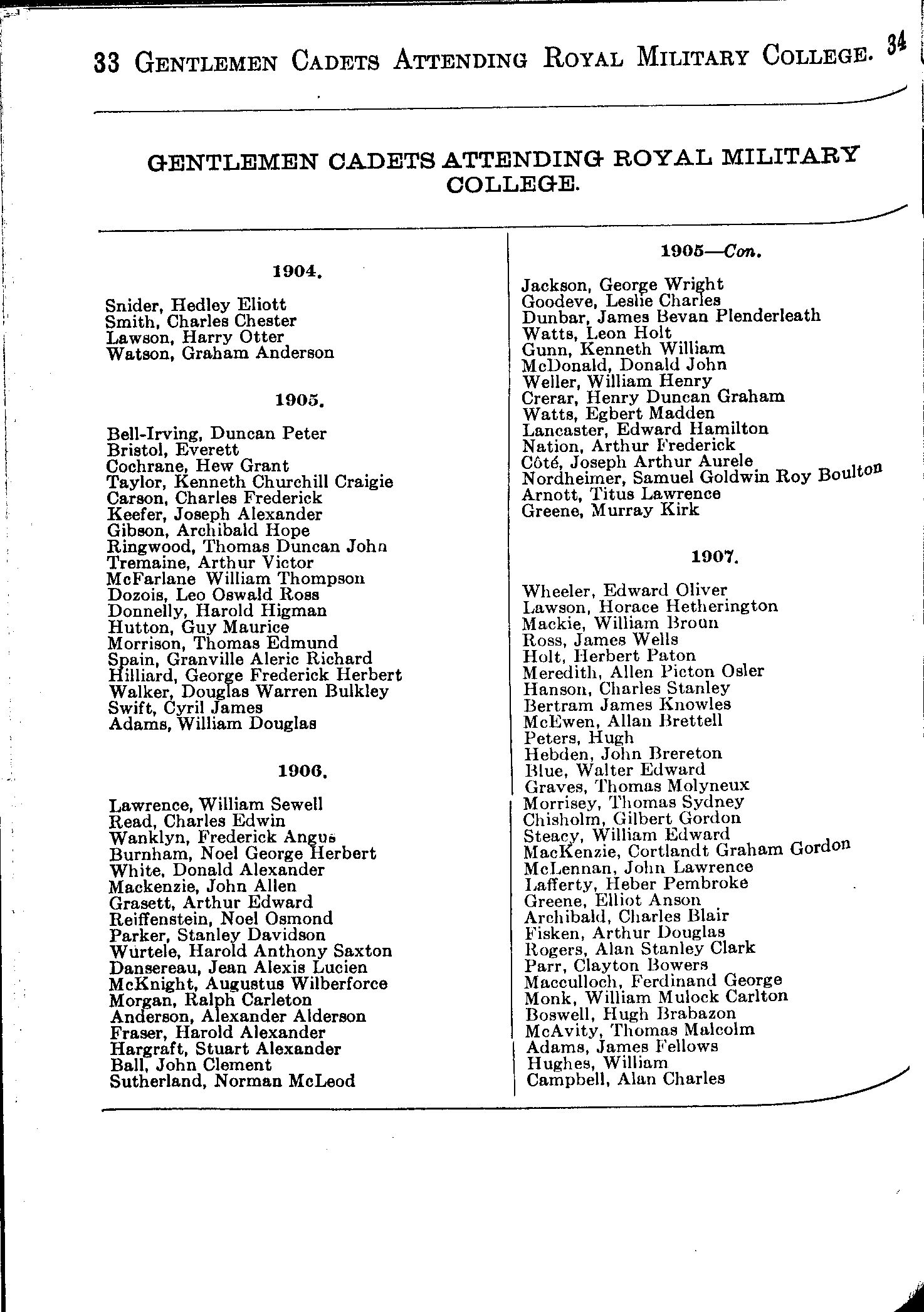 33 GENTLEMEN CADETS ATTENDING ROYAL MILITARY COLLEGE. 34

GENTLEMEN CADETS ATTENDING ROYAL MILITARY COLLEGE.

1904.

Snider, Hedley Eliott
Smith, Charles Chester
Lawson, Harry Otter
Watson, Graham Anderson

1905.

Bell-Irving, Duncan Peter
Bristol, Everett
Cochrane, Hew Grant
Taylor, Kenneth Churchill Craigie
Carson, Charles Frederick
Keefer, Joseph Alexander
Gibson, Archibald Hope
Ringwood, Thomas Duncan John
Tremaine, Arthur Victor
McFarlane William Thompson
Dozois, Leo Oswald Ross
Donnelly, Harold Higman
Hutton, Guy Maurice
Morrison, Thomas Edmund
Spain, Granville Aleric Richard
Hilliard, George Frederick Herbert
Walker, Douglas Warren Bulkley
Swift, Cyril James
Adams, William Douglas

1906.

Lawrence, William Sewell
Read, Charles Edwin
Wanklyn, Frederick Angus
Burnham, Noel George Herbert
White, Donald Alexander
Mackenzie, John Allen
Grasett, Arthur Edward
Reiffenstein, Noel Osmond
Parker, Stanley Davidson
Wurtele, Harold Anthony Saxton
Dansereau, Jean Alexis Lucien
McKnight, Augustus Wilberforce
Morgan, Ralph Carleton
Anderson, Alexander Alderson
Fraser, Harold Alexander
Hargraft, Stuart Alexander
Ball, John Clement
Sutherland, Norman McLeod

1905—Con.

Jackson, George Wright
Goodeve, Leslie Charles
Dunbar, James Bevan Plenderleath
Watts, Leon Holt
Gunn, Kenneth William
McDonald, Donald John
Weller, William Henry
Crerar, Henry Duncan Graham
Watts, Egbert Madden
Lancaster, Edward Hamilton
Nation, Arthur Frederick
Côté, Joseph Arthur Aurele
Nordheimer, Samuel Goldwin Roy Boulton
Arnott, Titus Lawrence
Greene, Murray Kirk

1907.

Wheeler, Edward Oliver
Lawson, Horace Hetherington
Mackie, William Broun
Ross, James Wells
Holt, Herbert Paton
Meredith, Allen Picton Osler
Hanson, Charles Stanley
Bertram James Knowles
McEwen, Allan Brettell
Peters, Hugh
Hebden, John Brereton
Blue, Walter Edward
Graves, Thomas Molyneux
Morrisey, Thomas Sydney
Chisholm, Gilbert Gordon
Steacy, William Edward
MacKenzie, Cortlandt Graham Gordon
McLennan, John Lawrence
Lafferty, Heber Pembroke
Greene, Elliot Anson
Archibald, Charles Blair
Fisken, Arthur Douglas
Rogers, Alan Stanley Clark
Parr, Clayton Bowers
Macculloch, Ferdinand George
Monk, William Mulock Carlton
Boswell, Hugh Brabazon
McAvity, Thomas Malcolm
Adams, James Fellows
Hughes, William
Campbell, Alan Charles